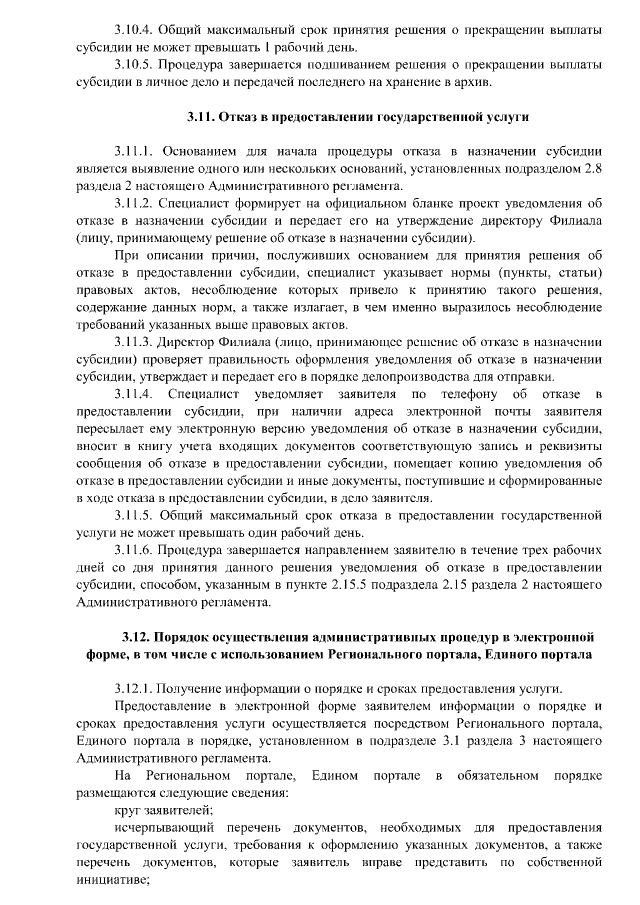 3.10.4. Общий максимальный срок принятия решения о прекращении выплаты субсидии не может превышать 1 рабочий день.

3.10.5. Процедура завершается подшиванием решения о прекращении выплаты субсидии в личное дело и передачей последнего на хранение в архив.

3.11. Отказ в предоставлении государственной услуги

3.11.1. Основанием для начала процедуры отказа в назначении субсидии является выявление одного или нескольких оснований, установленных подразделом 2.8 раздела 2 настоящего Административного регламента.

3.11.2. Специалист формирует на официальном бланке проект уведомления об отказе в назначении субсидии и передает его на утверждение директору Филиала (лицу, принимающему решение об отказе в назначении субсидии).

При описании причин, послуживших основанием для принятия решения об отказе в предоставлении субсидии, специалист указывает нормы (пункты, статьи) правовых актов, несоблюдение которых привело к принятию такого решения, содержание данных норм, а также излагает, в чем именно выразилось несоблюдение требований указанных выше правовых актов.

3.11.3. Директор Филиала (лицо, принимающее решение об отказе в назначении субсидии) проверяет правильность оформления уведомления об отказе в назначении субсидии, утверждает и передает его в порядке делопроизводства для отправки.

3.11.4. Специалист уведомляет заявителя по телефону об отказе в предоставлении субсидии, при наличии адреса электронной почты заявителя пересылает ему электронную версию уведомления об отказе в назначении субсидии, вносит в книгу учета входящих документов соответствующую запись и реквизиты сообщения об отказе в предоставлении субсидии, помещает копию уведомления об отказе в предоставлении субсидии и иные документы, поступившие и сформированные в ходе отказа в предоставлении субсидии, в дело заявителя.

3.11.5. Общий максимальный срок отказа в предоставлении государственной услуги не может превышать один рабочий день.

3.11.6. Процедура завершается направлением заявителю в течение трех рабочих дней со дня принятия данного решения уведомления об отказе в предоставлении субсидии, способом, указанным в пункте 2.15.5 подраздела 2.15 раздела 2 настоящего Административного регламента.

3.12. Порядок осуществления административных процедур в электронной форме, в том числе с использованием Регионального портала, Единого портала

3.12.1. Получение информации о порядке и сроках предоставления услуги.

Предоставление в электронной форме заявителем информации о порядке и сроках предоставления услуги осуществляется посредством Регионального портала, Единого портала в порядке, установленном в подразделе 3.1 раздела 3 настоящего Административного регламента.

На Региональном портале, Едином портале в обязательном порядке размещаются следующие сведения:

круг заявителей;

исчерпывающий перечень документов, необходимых для предоставления государственной услуги, требования к оформлению указанных документов, а также перечень документов, которые заявитель вправе представить по собственной инициативе;